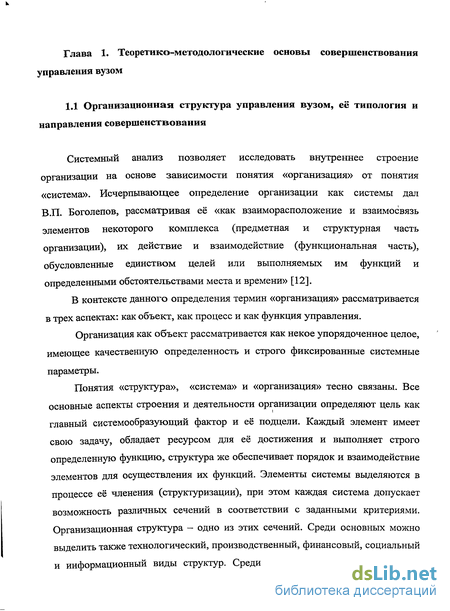 Глава 1. Теоретико-методологические основы совершенствования управления вузом

1.1 Организационная структура управления вузом, её типология и направления совершенствования

Системный анализ позволяет исследовать внутреннее строение организации на основе зависимости понятия «организация» от понятия «система». Исчерпывающее определение организации как системы дал В.П. Боголепов, рассматривая её «как взаиморасположение и взаимосвязь элементов некоторого комплекса (предметная и структурная часть организации), их действие и взаимодействие (функциональная часть), обусловленные единством целей или выполняемых им функций и определенными обстоятельствами места и времени» [12].

В контексте данного определения термин «организация» рассматривается в трех аспектах: как объект, как процесс и как функция управления.

Организация как объект рассматривается как некое упорядоченное целое, имеющее качественную определенность и строго фиксированные системные параметры.

Понятия «структура», «система» и «организация» тесно связаны. Все основные аспекты строения и деятельности организации определяют цель как главный системообразующий фактор и её подцели. Каждый элемент имеет свою задачу, обладает ресурсом для её достижения и выполняет строго определенную функцию, структура же обеспечивает порядок и взаимодействие элементов для осуществления их функций. Элементы системы выделяются в процессе её членения (структуризации), при этом каждая система допускает возможность различных сечений в соответствии с заданными критериями. Организационная структура – одно из этих сечений. Среди основных можно выделить также технологический, производственный, финансовый, социальный и информационный виды структур. Среди

dsLib.net
библиотека диссертаций